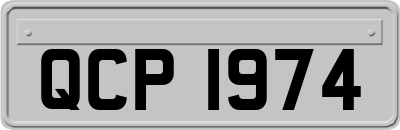 QCP 1974